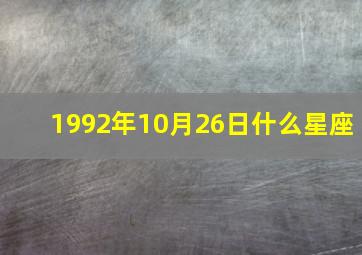 1992年10月26日什么星座